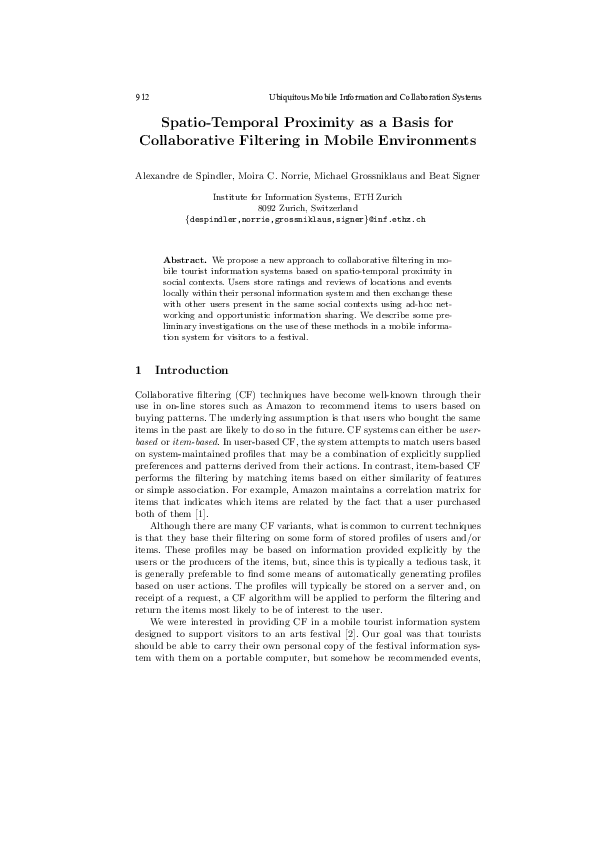 912 Ubiquitous Mobile Information and Collaboration Systems

Spatio-Temporal Proximity as a Basis for Collaborative Filtering in Mobile Environments

Alexandre de Spindler, Moira C. Norrie, Michael Grossniklaus and Beat Signer

Institute for Information Systems, ETH Zurich
8092 Zurich, Switzerland
{despindler,norrie,grossniklaus,signer}@inf.ethz.ch

Abstract. We propose a new approach to collaborative filtering in mobile tourist information systems based on spatio-temporal proximity in social contexts. Users store ratings and reviews of locations and events locally within their personal information system and then exchange these with other users present in the same social contexts using ad-hoc networking and opportunistic information sharing. We describe some preliminary investigations on the use of these methods in a mobile information system for visitors to a festival.

1 Introduction

Collaborative filtering (CF) techniques have become well-known through their use in on-line stores such as Amazon to recommend items to users based on buying patterns. The underlying assumption is that users who bought the same items in the past are likely to do so in the future. CF systems can either be user-based or item-based. In user-based CF, the system attempts to match users based on system-maintained profiles that may be a combination of explicitly supplied preferences and patterns derived from their actions. In contrast, item-based CF performs the filtering by matching items based on either similarity of features or simple association. For example, Amazon maintains a correlation matrix for items that indicates which items are related by the fact that a user purchased both of them [1].

Although there are many CF variants, what is common to current techniques is that they base their filtering on some form of stored profiles of users and/or items. These profiles may be based on information provided explicitly by the users or the producers of the items, but, since this is typically a tedious task, it is generally preferable to find some means of automatically generating profiles based on user actions. The profiles will typically be stored on a server and, on receipt of a request, a CF algorithm will be applied to perform the filtering and return the items most likely to be of interest to the user.

We were interested in providing CF in a mobile tourist information system designed to support visitors to an arts festival [2]. Our goal was that tourists should be able to carry their own personal copy of the festival information system with them on a portable computer, but somehow be recommended events,